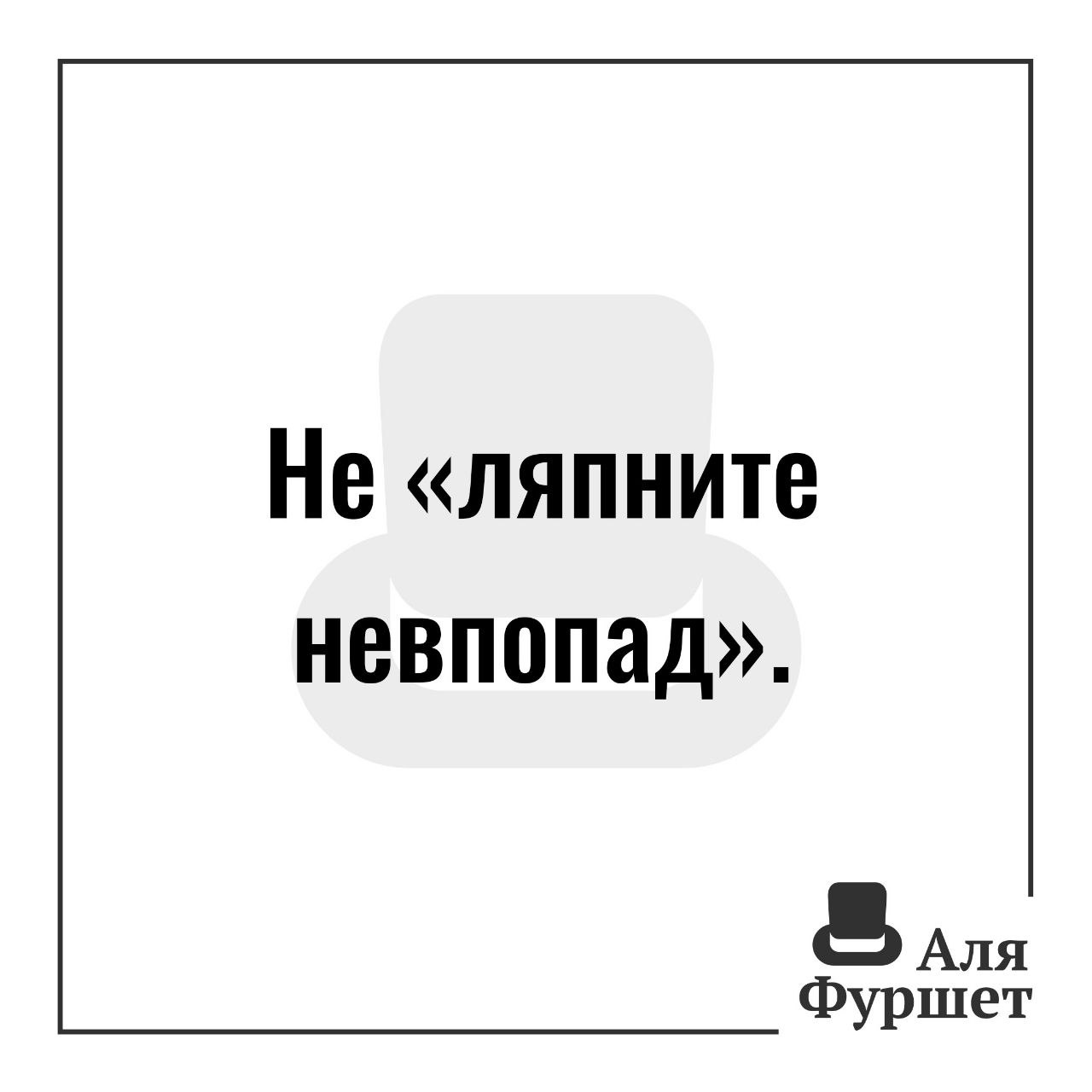 Не «ляпните невпопад».

Аля
Фуршет